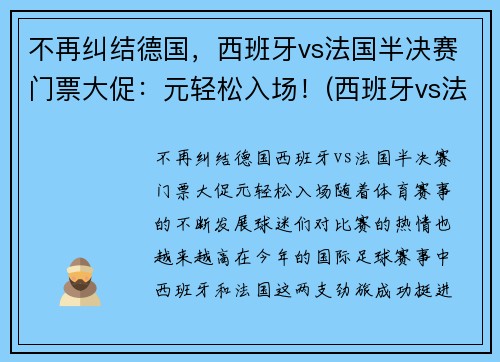 不再纠结德国，西班牙vs法国半决赛门票大促：元轻松入场！(西班牙vs法

不再纠结德国西班牙VS法国半决赛门票大促元轻松入场随着体育赛事的不断发展球迷们对比赛的热情也越来越高在今年的国际足球赛事中西班牙和法国这两支劲旅成功挺进